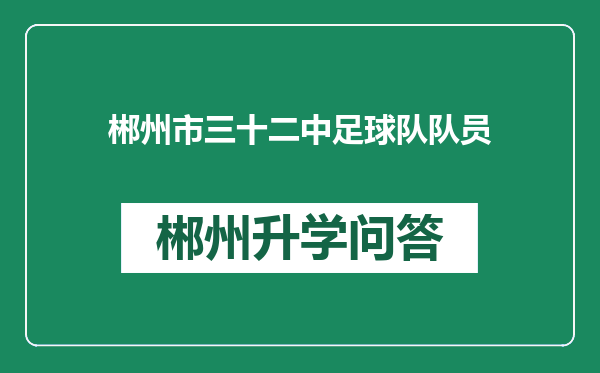 郴州市三十二中足球队队员

郴州升学问答